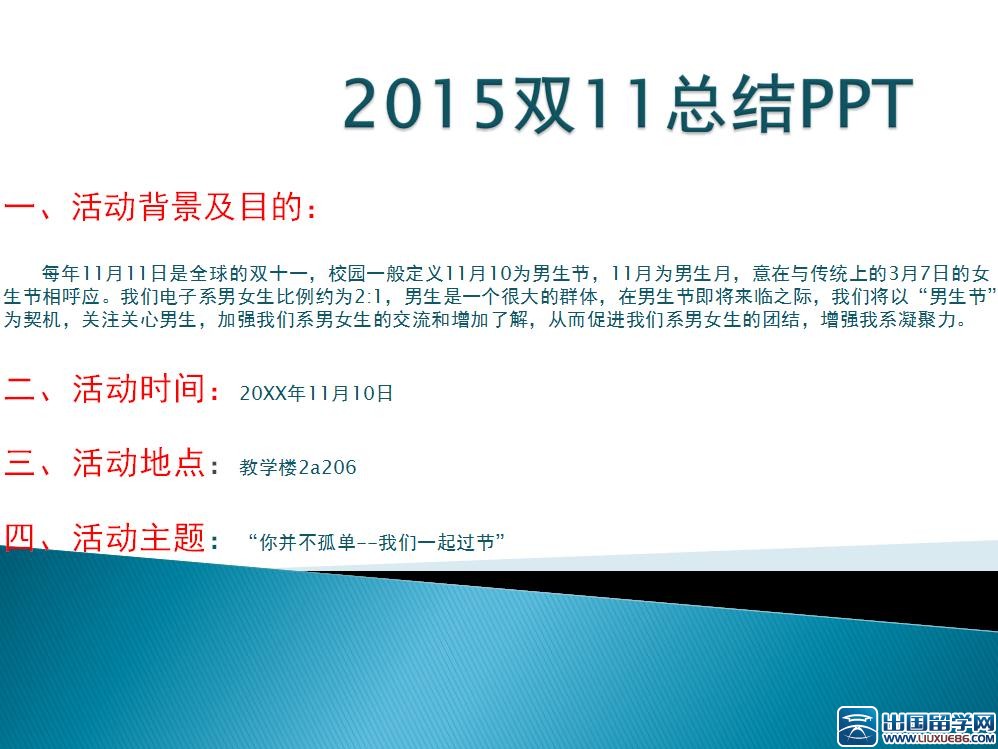 2015双11总结PPT

一、活动背景及目的：

每年11月11日是全球的双十一，校园一般定义11月10为男生节，11月为男生月，意在与传统上的3月7日的女生节相呼应。我们电子系男女生比例约为2:1，男生是一个很大的群体，在男生节即将来临之际，我们将以“男生节”为契机，关注关心男生，加强我们系男女生的交流和增加了解，从而促进我们系男女生的团结，增强我系凝聚力。

二、活动时间：20XX年11月10日

三、活动地点：教学楼2a206

四、活动主题：“你并不孤单--我们一起过节”

出国留学网
WWW.LIUXUE86.COM